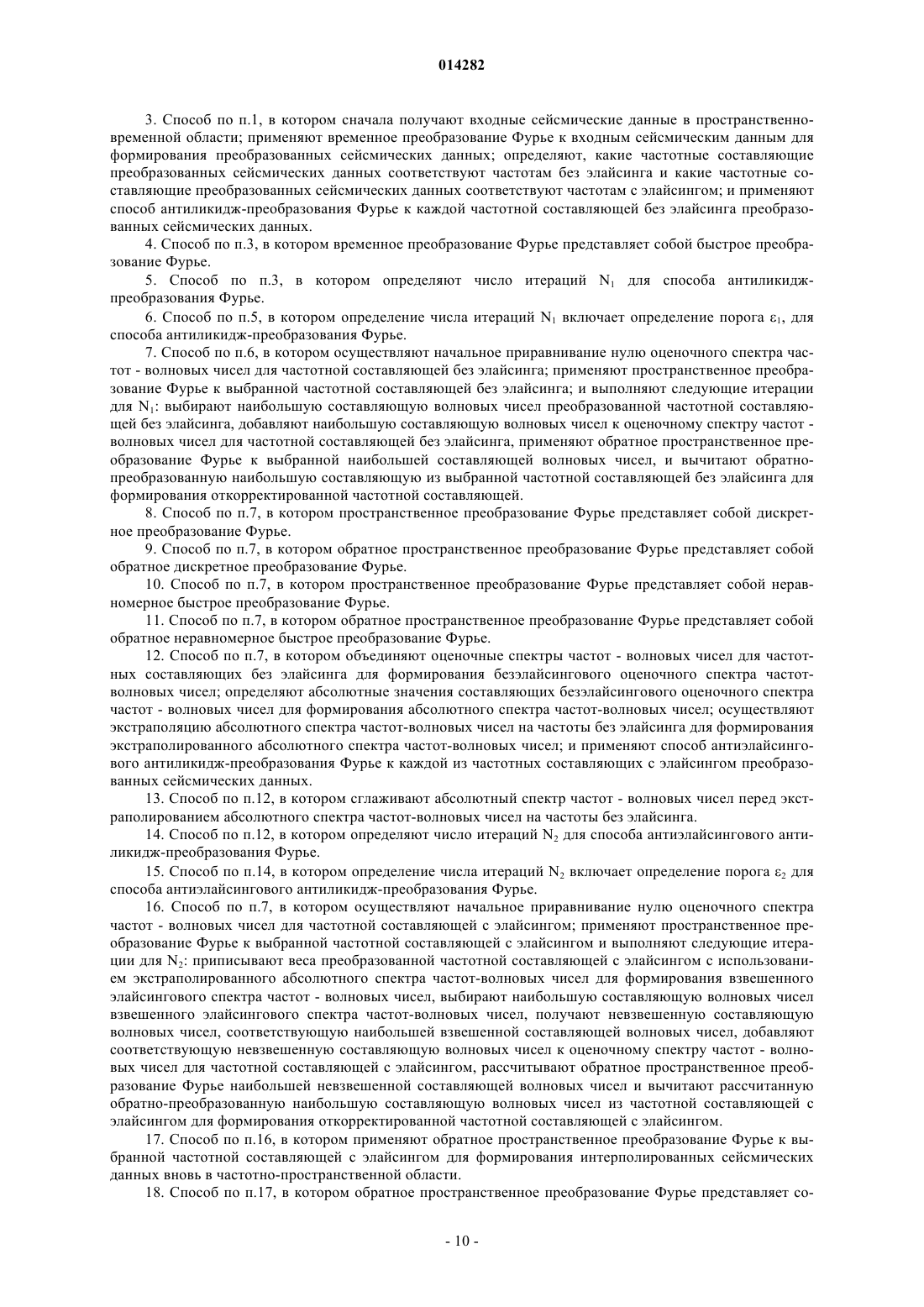 014282

3. Способ по п.1, в котором сначала получают входные сейсмические данные в пространственно-временной области; применяют временное преобразование Фурье к входным сейсмическим данным для формирования преобразованных сейсмических данных; определяют, какие частотные составляющие преобразованных сейсмических данных соответствуют частотам без элайсинга и какие частотные составляющие преобразованных сейсмических данных соответствуют частотам с элайсингом; и применяют способ антиликидж-преобразования Фурье к каждой частотной составляющей без элайсинга преобразованных сейсмических данных.

4. Способ по п.3, в котором временное преобразование Фурье представляет собой быстрое преобразование Фурье.

5. Способ по п.3, в котором определяют число итераций $N_1$ для способа антиликидж-преобразования Фурье.

6. Способ по п.5, в котором определение числа итераций $N_1$ включает определение порога $\varepsilon_1$, для способа антиликидж-преобразования Фурье.

7. Способ по п.6, в котором осуществляют начальное приравнивание нулю оценочного спектра частот - волновых чисел для частотной составляющей без элайсинга; применяют пространственное преобразование Фурье к выбранной частотной составляющей без элайсинга; и выполняют следующие итерации для $N_1$: выбирают наибольшую составляющую волновых чисел преобразованной частотной составляющей без элайсинга, добавляют наибольшую составляющую волновых чисел к оценочному спектру частот - волновых чисел для частотной составляющей без элайсинга, применяют обратное пространственное преобразование Фурье к выбранной наибольшей составляющей волновых чисел, и вычитают обратно-преобразованную наибольшую составляющую из выбранной частотной составляющей без элайсинга для формирования откорректированной частотной составляющей.

8. Способ по п.7, в котором пространственное преобразование Фурье представляет собой дискретное преобразование Фурье.

9. Способ по п.7, в котором обратное пространственное преобразование Фурье представляет собой обратное дискретное преобразование Фурье.

10. Способ по п.7, в котором пространственное преобразование Фурье представляет собой неравномерное быстрое преобразование Фурье.

11. Способ по п.7, в котором обратное пространственное преобразование Фурье представляет собой обратное неравномерное быстрое преобразование Фурье.

12. Способ по п.7, в котором объединяют оценочные спектры частот - волновых чисел для частотных составляющих без элайсинга для формирования безэлайсингового оценочного спектра частот-волновых чисел; определяют абсолютные значения составляющих безэлайсингового оценочного спектра частот - волновых чисел для формирования абсолютного спектра частот-волновых чисел; осуществляют экстраполяцию абсолютного спектра частот-волновых чисел на частоты без элайсинга для формирования экстраполированного абсолютного спектра частот-волновых чисел; и применяют способ антиэлайсингового антиликидж-преобразования Фурье к каждой из частотных составляющих с элайсингом преобразованных сейсмических данных.

13. Способ по п.12, в котором сглаживают абсолютный спектр частот - волновых чисел перед экстраполированием абсолютного спектра частот-волновых чисел на частоты без элайсинга.

14. Способ по п.12, в котором определяют число итераций $N_2$ для способа антиэлайсингового антиликидж-преобразования Фурье.

15. Способ по п.14, в котором определение числа итераций $N_2$ включает определение порога $\varepsilon_2$ для способа антиэлайсингового антиликидж-преобразования Фурье.

16. Способ по п.7, в котором осуществляют начальное приравнивание нулю оценочного спектра частот - волновых чисел для частотной составляющей с элайсингом; применяют пространственное преобразование Фурье к выбранной частотной составляющей с элайсингом и выполняют следующие итерации для $N_2$: приписывают веса преобразованной частотной составляющей с элайсингом с использованием экстраполированного абсолютного спектра частот-волновых чисел для формирования взвешенного элайсингового спектра частот - волновых чисел, выбирают наибольшую составляющую волновых чисел взвешенного элайсингового спектра частот-волновых чисел, получают невзвешенную составляющую волновых чисел, соответствующую наибольшей взвешенной составляющей волновых чисел, добавляют соответствующую невзвешенную составляющую волновых чисел к оценочному спектру частот - волновых чисел для частотной составляющей с элайсингом, рассчитывают обратное пространственное преобразование Фурье наибольшей невзвешенной составляющей волновых чисел и вычитают рассчитанную обратно-преобразованную наибольшую составляющую волновых чисел из частотной составляющей с элайсингом для формирования откорректированной частотной составляющей с элайсингом.

17. Способ по п.16, в котором применяют обратное пространственное преобразование Фурье к выбранной частотной составляющей с элайсингом для формирования интерполированных сейсмических данных вновь в частотно-пространственной области.

18. Способ по п.17, в котором обратное пространственное преобразование Фурье представляет со-

- 10 -